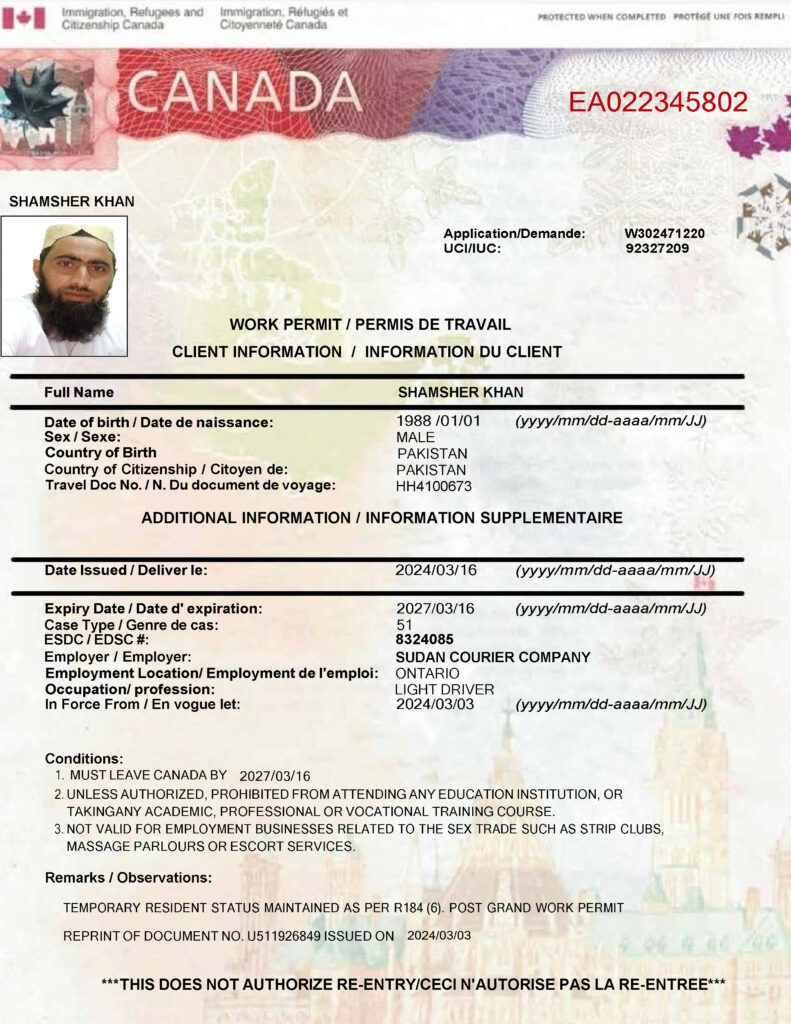 Immigration, Refugees and Citizenship Canada
Immigration, Réfugiés et Citoyenneté Canada

PROTECTED WHEN COMPLETED PROTÉGÉ UNE FOIS REMPLI

CANADA

EA022345802

SHAMSHER KHAN

Application/Demande: W302471220
UCI/IUC: 92327209

WORK PERMIT / PERMIS DE TRAVAIL
CLIENT INFORMATION / INFORMATION DU CLIENT

Full Name SHAMSHER KHAN

Date of birth / Date de naissance: 1988 /01/01 (yyyy/mm/dd-aaaa/mm/JJ)
Sex / Sexe: MALE
Country of Birth PAKISTAN
Country of Citizenship / Citoyen de: PAKISTAN
Travel Doc No. / N. Du document de voyage: HH4100673

ADDITIONAL INFORMATION / INFORMATION SUPPLEMENTAIRE

Date Issued / Deliver le: 2024/03/16 (yyyy/mm/dd-aaaa/mm/JJ)

Expiry Date / Date d' expiration: 2027/03/16 (yyyy/mm/dd-aaaa/mm/JJ)
Case Type / Genre de cas: 51
ESDC / EDSC #: 8324085
Employer / Employer: SUDAN COURIER COMPANY
Employment Location/ Employment de l'emploi: ONTARIO
Occupation/ profession: LIGHT DRIVER
In Force From / En vogue let: 2024/03/03 (yyyy/mm/dd-aaaa/mm/JJ)

Conditions:
1. MUST LEAVE CANADA BY 2027/03/16
2. UNLESS AUTHORIZED, PROHIBITED FROM ATTENDING ANY EDUCATION INSTITUTION, OR TAKINGANY ACADEMIC, PROFESSIONAL OR VOCATIONAL TRAINING COURSE.
3. NOT VALID FOR EMPLOYMENT BUSINESSES RELATED TO THE SEX TRADE SUCH AS STRIP CLUBS, MASSAGE PARLOURS OR ESCORT SERVICES.

Remarks / Observations:

TEMPORARY RESIDENT STATUS MAINTAINED AS PER R184 (6). POST GRAND WORK PERMIT

REPRINT OF DOCUMENT NO. U511926849 ISSUED ON 2024/03/03

***THIS DOES NOT AUTHORIZE RE-ENTRY/CECI N'AUTORISE PAS LA RE-ENTREE***